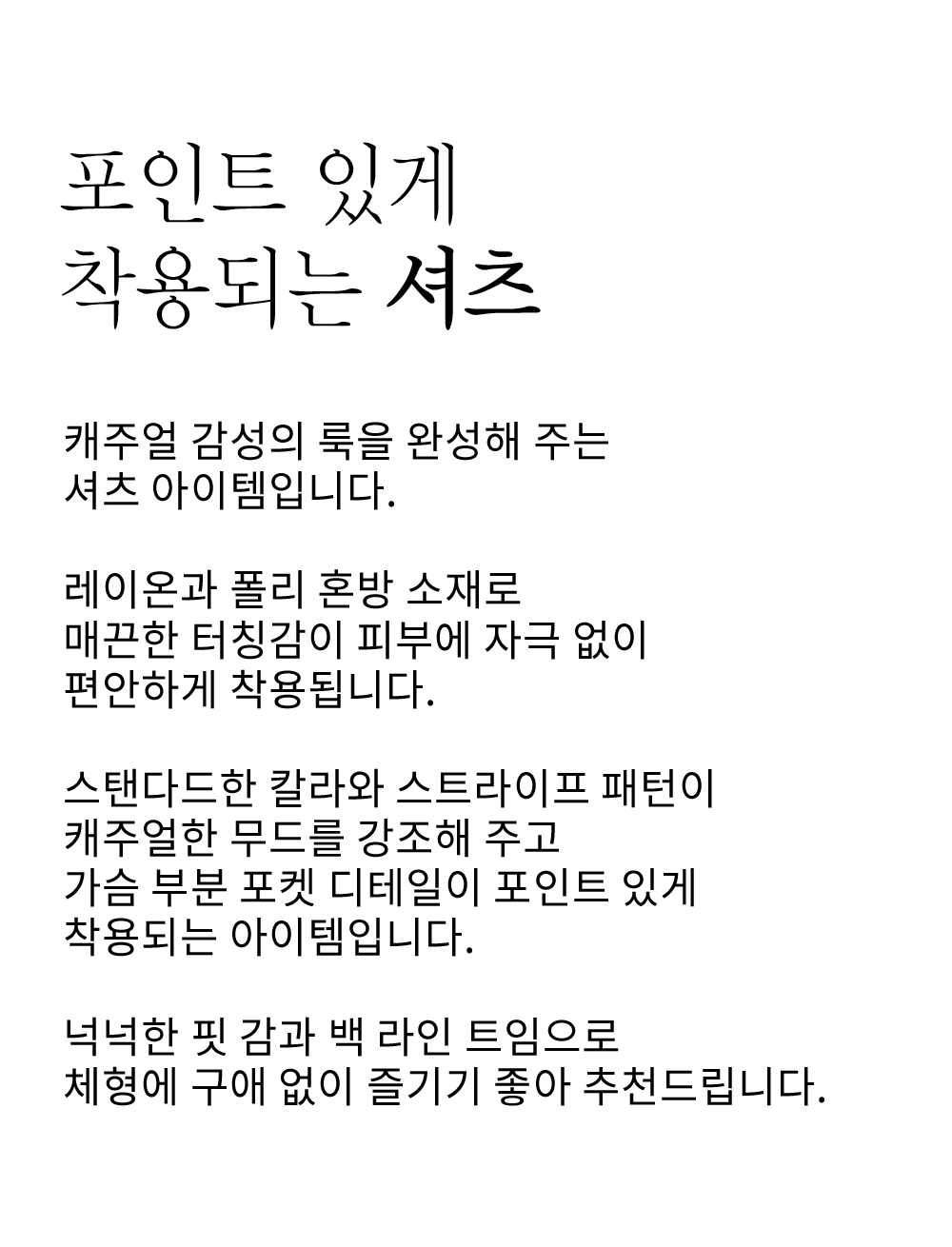 포인트 있게
착용되는 셔츠

캐주얼 감성의 룩을 완성해 주는
셔츠 아이템입니다.

레이온과 폴리 혼방 소재로
매끈한 터칭감이 피부에 자극 없이
편안하게 착용됩니다.

스탠다드한 칼라와 스트라이프 패턴이
캐주얼한 무드를 강조해 주고
가슴 부분 포켓 디테일이 포인트 있게
착용되는 아이템입니다.

넉넉한 핏 감과 백 라인 트임으로
체형에 구애 없이 즐기기 좋아 추천드립니다.